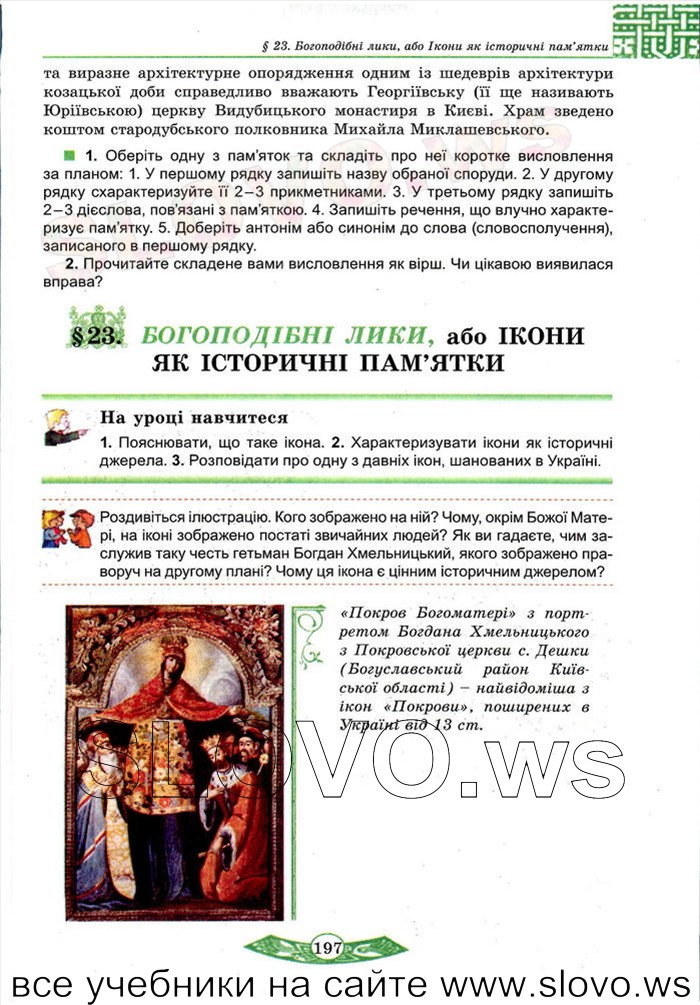 § 23. Богоподібні лики, або Ікони як історичні пам'ятки

та виразне архітектурне опорядження одним із шедеврів архітектури козацької доби справедливо вважають Георгіївську (її ще називають Юріївською) церкву Видубицького монастиря в Києві. Храм зведено коштом стародубського полковника Михайла Миклашевського.

1. Оберіть одну з пам'яток та складіть про неї коротке висловлення за планом: 1. У першому рядку запишіть назву обраної споруди. 2. У другому рядку схарактеризуйте її 2–3 прикметниками. 3. У третьому рядку запишіть 2–3 дієслова, пов'язані з пам'яткою. 4. Запишіть речення, що влучно характеризує пам'ятку. 5. Доберіть антонім або синонім до слова (словосполучення), записаного в першому рядку.

2. Прочитайте складене вами висловлення як вірш. Чи цікавою виявилася вправа?

§23. БОГОПОДІБНІ ЛИКИ, або ІКОНИ ЯК ІСТОРИЧНІ ПАМ'ЯТКИ

На уроці навчитеся

1. Пояснювати, що таке ікона. 2. Характеризувати ікони як історичні джерела. 3. Розповідати про одну з давніх ікон, шанованих в Україні.

Роздивіться ілюстрацію. Кого зображено на ній? Чому, окрім Божої Матері, на іконі зображено постаті звичайних людей? Як ви гадаєте, чим заслужив таку честь гетьман Богдан Хмельницький, якого зображено праворуч на другому плані? Чому ця ікона є цінним історичним джерелом?

«Покров Богоматері» з портретом Богдана Хмельницького з Покровської церкви с. Дешки (Богуславський район Київської області) – найвідоміша з ікон «Покрови», поширених в Україні від 13 ст.

SLOVO.ws

197

все учебники на сайте www.slovo.ws